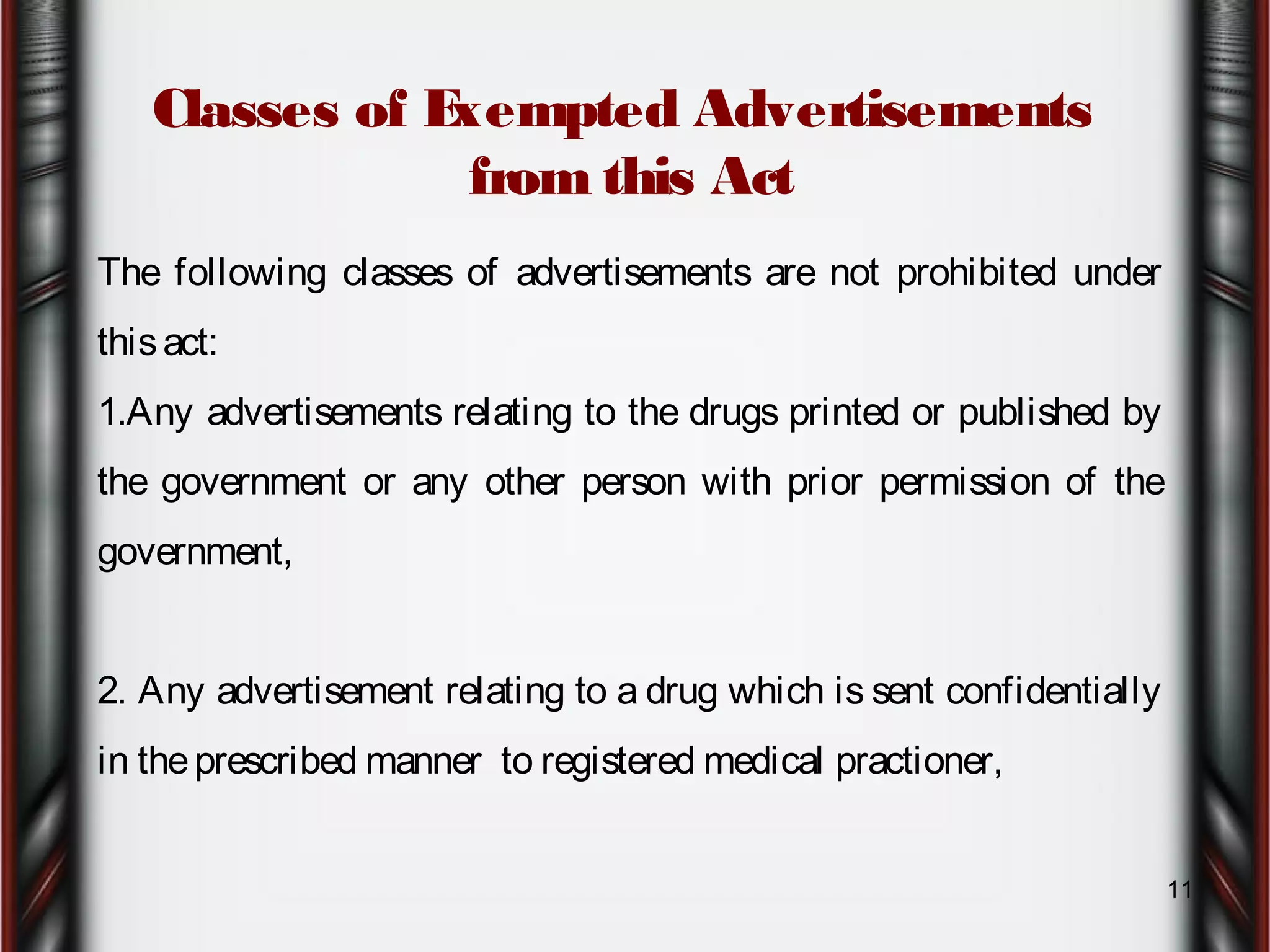 Classes of Exempted Advertisements from this Act

The following classes of advertisements are not prohibited under this act:

1.Any advertisements relating to the drugs printed or published by the government or any other person with prior permission of the government,

2. Any advertisement relating to a drug which is sent confidentially in the prescribed manner to registered medical practioner,

11